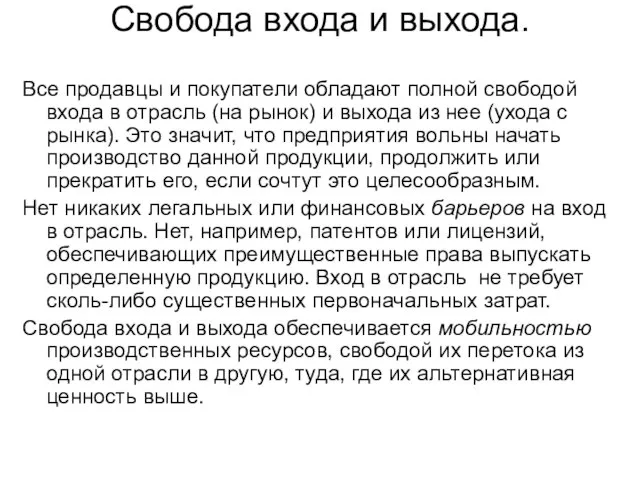 Свобода входа и выхода.

Все продавцы и покупатели обладают полной свободой входа в отрасль (на рынок) и выхода из нее (ухода с рынка). Это значит, что предприятия вольны начать производство данной продукции, продолжить или прекратить его, если сочтут это целесообразным.

Нет никаких легальных или финансовых барьеров на вход в отрасль. Нет, например, патентов или лицензий, обеспечивающих преимущественные права выпускать определенную продукцию. Вход в отрасль не требует сколь-либо существенных первоначальных затрат.

Свобода входа и выхода обеспечивается мобильностью производственных ресурсов, свободой их перетока из одной отрасли в другую, туда, где их альтернативная ценность выше.